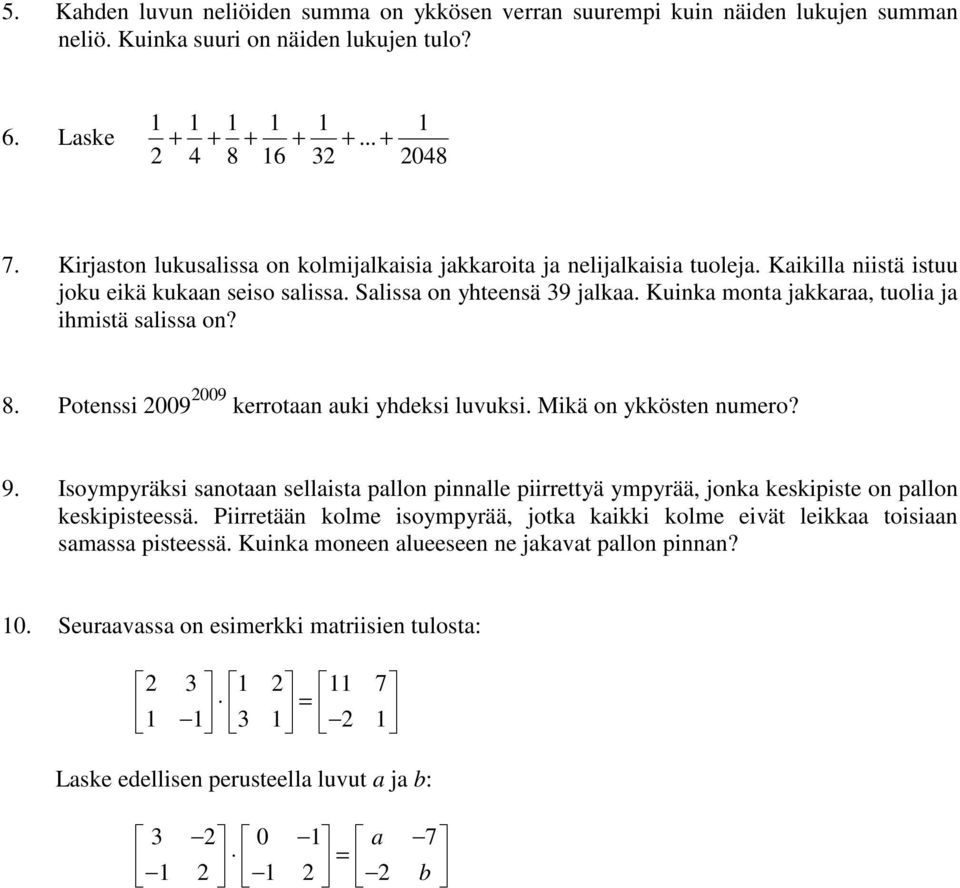 5. Kahden luvun neliöiden summa on ykkösen verran suurempi kuin näiden lukujen summan neliö. Kuinka suuri on näiden lukujen tulo?

6. Laske $\frac{1}{2}+\frac{1}{4}+\frac{1}{8}+\frac{1}{16}+\frac{1}{32}+...+\frac{1}{2048}$

7. Kirjaston lukusalissa on kolmijalkaisia jakkaroita ja nelijalkaisia tuoleja. Kaikilla niistä istuu joku eikä kukaan seiso salissa. Salissa on yhteensä 39 jalkaa. Kuinka monta jakkaraa, tuolia ja ihmistä salissa on?

8. Potenssi $2009^{2009}$ kerrotaan auki yhdeksi luvuksi. Mikä on ykkösten numero?

9. Isoympyräksi sanotaan sellaista pallon pinnalle piirrettyä ympyrää, jonka keskipiste on pallon keskipisteessä. Piirretään kolme isoympyrää, jotka kaikki kolme eivät leikkaa toisiaan samassa pisteessä. Kuinka moneen alueeseen ne jakavat pallon pinnan?

10. Seuraavassa on esimerkki matriisien tulosta:

$\begin{bmatrix} 2 & 3 \\ 1 & -1 \end{bmatrix} \cdot \begin{bmatrix} 1 & 2 \\ 3 & 1 \end{bmatrix} = \begin{bmatrix} 11 & 7 \\ -2 & 1 \end{bmatrix}$

Laske edellisen perusteella luvut $a$ ja $b$:

$\begin{bmatrix} 3 & -2 \\ -1 & 2 \end{bmatrix} \cdot \begin{bmatrix} 0 & -1 \\ -1 & 2 \end{bmatrix} = \begin{bmatrix} a & -7 \\ -2 & b \end{bmatrix}$